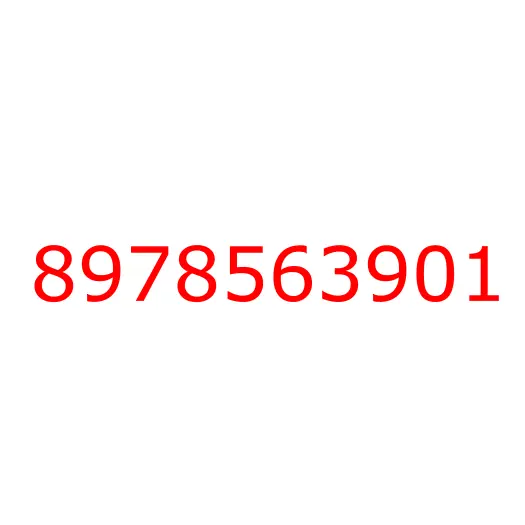 8978563901